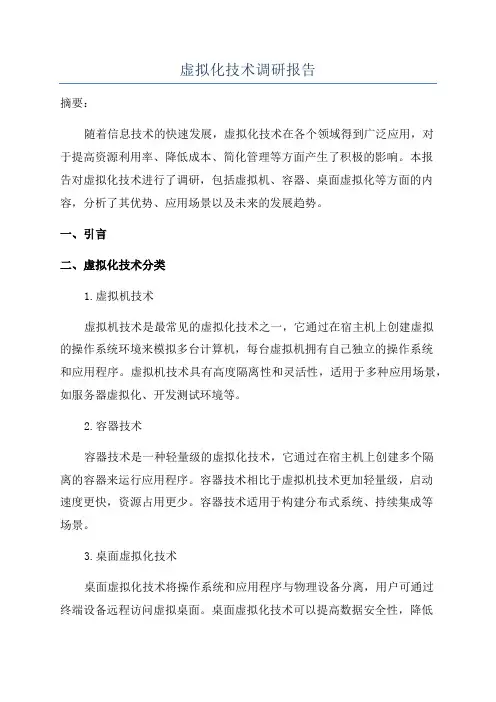 虚拟化技术调研报告

摘要：

随着信息技术的快速发展，虚拟化技术在各个领域得到广泛应用，对于提高资源利用率、降低成本、简化管理等方面产生了积极的影响。本报告对虚拟化技术进行了调研，包括虚拟机、容器、桌面虚拟化等方面的内容，分析了其优势、应用场景以及未来的发展趋势。

一、引言

二、虚拟化技术分类

1.虚拟机技术

虚拟机技术是最常见的虚拟化技术之一，它通过在宿主机上创建虚拟的操作系统环境来模拟多台计算机，每台虚拟机拥有自己独立的操作系统和应用程序。虚拟机技术具有高度隔离性和灵活性，适用于多种应用场景，如服务器虚拟化、开发测试环境等。

2.容器技术

容器技术是一种轻量级的虚拟化技术，它通过在宿主机上创建多个隔离的容器来运行应用程序。容器技术相比于虚拟机技术更加轻量级，启动速度更快，资源占用更少。容器技术适用于构建分布式系统、持续集成等场景。

3.桌面虚拟化技术

桌面虚拟化技术将操作系统和应用程序与物理设备分离，用户可通过终端设备远程访问虚拟桌面。桌面虚拟化技术可以提高数据安全性，降低